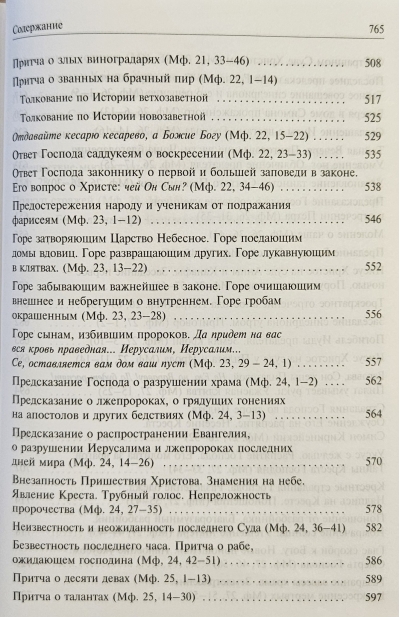 Содержание 765

Притча о злых виноградарях (Мф. 21, 33–46) 508

Притча о званных на брачный пир (Мф. 22, 1–14)

Толкование по Истории ветхозаветной 517

Толкование по Истории новозаветной 525

Отдавайте кесарю кесарево, а Божие Богу (Мф. 22, 15–22) 529

Ответ Господа саддукеям о воскресении (Мф. 22, 23–33) 535

Ответ Господа законнику о первой и большей заповеди в законе. Его вопрос о Христе: чей Он Сын? (Мф. 22, 34–46) 538

Предостережения народу и ученикам от подражания фарисеям (Мф. 23, 1–12) 546

Горе затворяющим Царство Небесное. Горе поедающим домы вдовиц. Горе развращающим других. Горе лукавнующим в клятвах. (Мф. 23, 13–22) 552

Горе забывающим важнейшее в законе. Горе очищающим внешнее и небрегущим о внутреннем. Горе гробам окрашенным (Мф. 23, 23–28) 556

Горе сынам, избившим пророков. Да придет на вас вся кровь праведная... Иерусалим, Иерусалим... Се, оставляется вам дом ваш пуст (Мф. 23, 29 – 24, 1) 557

Предсказание Господа о разрушении храма (Мф. 24, 1–2) 562

Предсказание о лжепророках, о грядущих гонениях на апостолов и других бедствиях (Мф. 24, 3–13) 564

Предсказание о распространении Евангелия, о разрушении Иерусалима и лжепророках последних дней мира (Мф. 24, 14–26) 570

Внезапность Пришествия Христова. Знамения на небе. Явление Креста. Трубный голос. Непреложность пророчества (Мф. 24, 27–35) 578

Неизвестность и неожиданность последнего Суда (Мф. 24, 36–41) 582

Безвестность последнего часа. Притча о рабе, ожидающем господина (Мф. 24, 42–51) 586

Притча о десяти девах (Мф. 25, 1–13) 589

Притча о талантах (Мф. 25, 14–30) 597